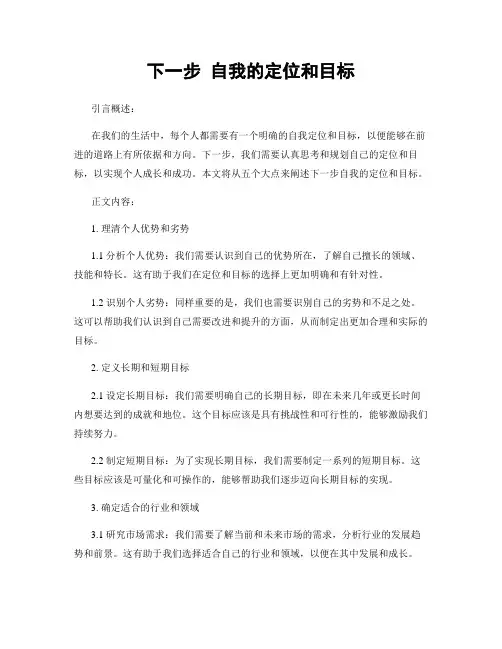 下一步 自我的定位和目标

引言概述：

在我们的生活中，每个人都需要有一个明确的自我定位和目标，以便能够在前进的道路上有所依据和方向。下一步，我们需要认真思考和规划自己的定位和目标，以实现个人成长和成功。本文将从五个大点来阐述下一步自我的定位和目标。

正文内容：

1. 理清个人优势和劣势

1.1 分析个人优势：我们需要认识到自己的优势所在，了解自己擅长的领域、技能和特长。这有助于我们在定位和目标的选择上更加明确和有针对性。

1.2 识别个人劣势：同样重要的是，我们也需要识别自己的劣势和不足之处。这可以帮助我们认识到自己需要改进和提升的方面，从而制定出更加合理和实际的目标。

2. 定义长期和短期目标

2.1 设定长期目标：我们需要明确自己的长期目标，即在未来几年或更长时间内想要达到的成就和地位。这个目标应该是具有挑战性和可行性的，能够激励我们持续努力。

2.2 制定短期目标：为了实现长期目标，我们需要制定一系列的短期目标。这些目标应该是可量化和可操作的，能够帮助我们逐步迈向长期目标的实现。

3. 确定适合的行业和领域

3.1 研究市场需求：我们需要了解当前和未来市场的需求，分析行业的发展趋势和前景。这有助于我们选择适合自己的行业和领域，以便在其中发展和成长。